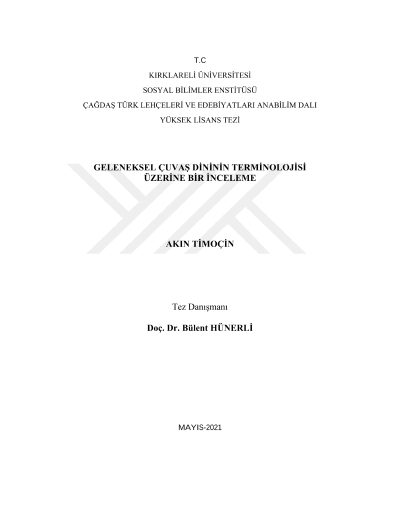 T.C
KIRKLARELİ ÜNİVERSİTESİ
SOSYAL BİLİMLER ENSTİTÜSÜ
ÇAĞDAŞ TÜRK LEHÇELERİ VE EDEBİYATLARI ANABİLİM DALI
YÜKSEK LİSANS TEZİ

GELENEKSEL ÇUVAŞ DİNİNİN TERMİNOLOJİSİ
ÜZERİNE BİR İNCELEME

AKIN TİMOÇİN

Tez Danışmanı

Doç. Dr. Bülent HÜNERLİ

MAYIS-2021